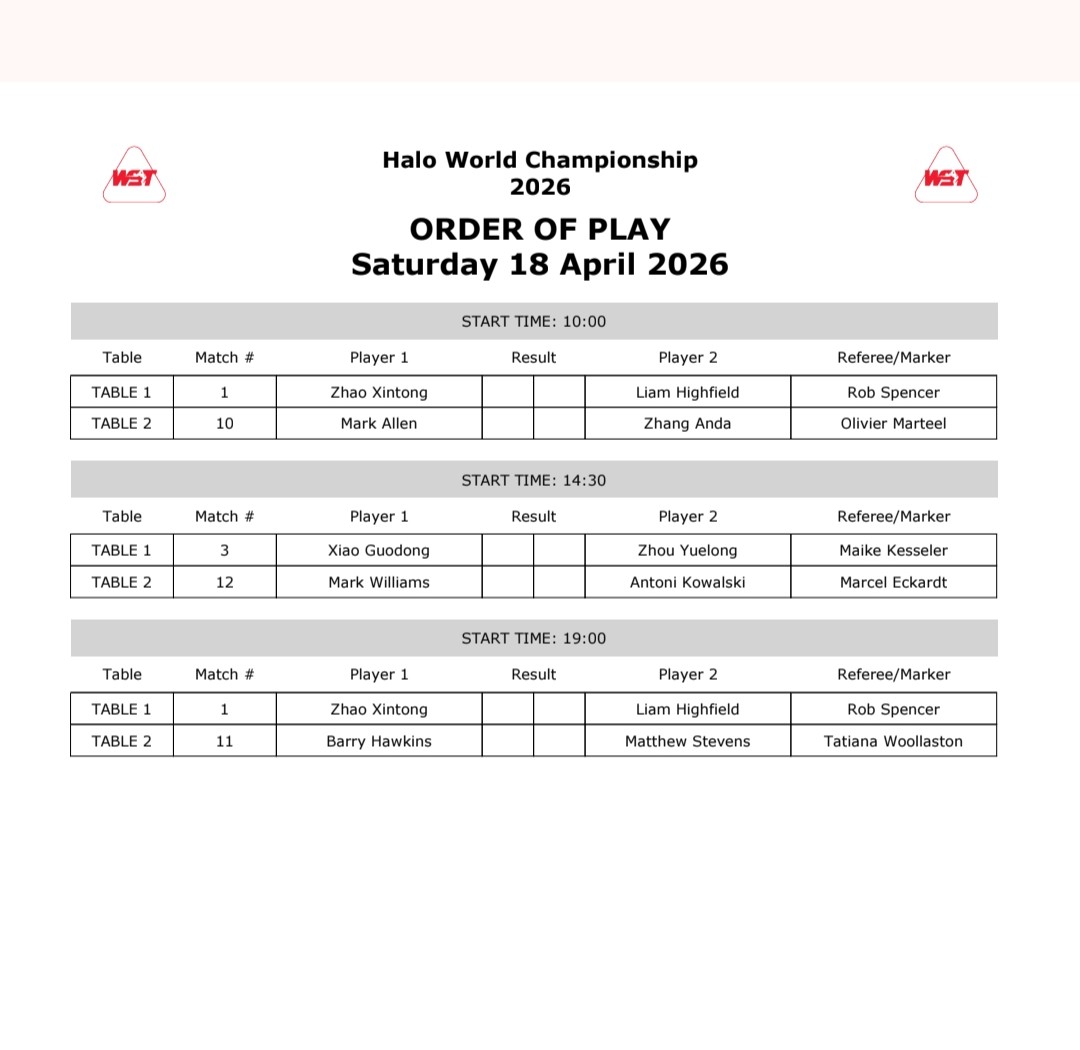 WST

Halo World Championship
2026

WST

ORDER OF PLAY
Saturday 18 April 2026

START TIME: 10:00

| Table | Match # | Player 1 | Result | | Player 2 | Referee/Marker |
|---|---|---|---|---|---|---|
| TABLE 1 | 1 | Zhao Xintong | | | Liam Highfield | Rob Spencer |
| TABLE 2 | 10 | Mark Allen | | | Zhang Anda | Olivier Marteel |

START TIME: 14:30

| Table | Match # | Player 1 | Result | | Player 2 | Referee/Marker |
|---|---|---|---|---|---|---|
| TABLE 1 | 3 | Xiao Guodong | | | Zhou Yuelong | Maike Kesseler |
| TABLE 2 | 12 | Mark Williams | | | Antoni Kowalski | Marcel Eckardt |

START TIME: 19:00

| Table | Match # | Player 1 | Result | | Player 2 | Referee/Marker |
|---|---|---|---|---|---|---|
| TABLE 1 | 1 | Zhao Xintong | | | Liam Highfield | Rob Spencer |
| TABLE 2 | 11 | Barry Hawkins | | | Matthew Stevens | Tatiana Woollaston |